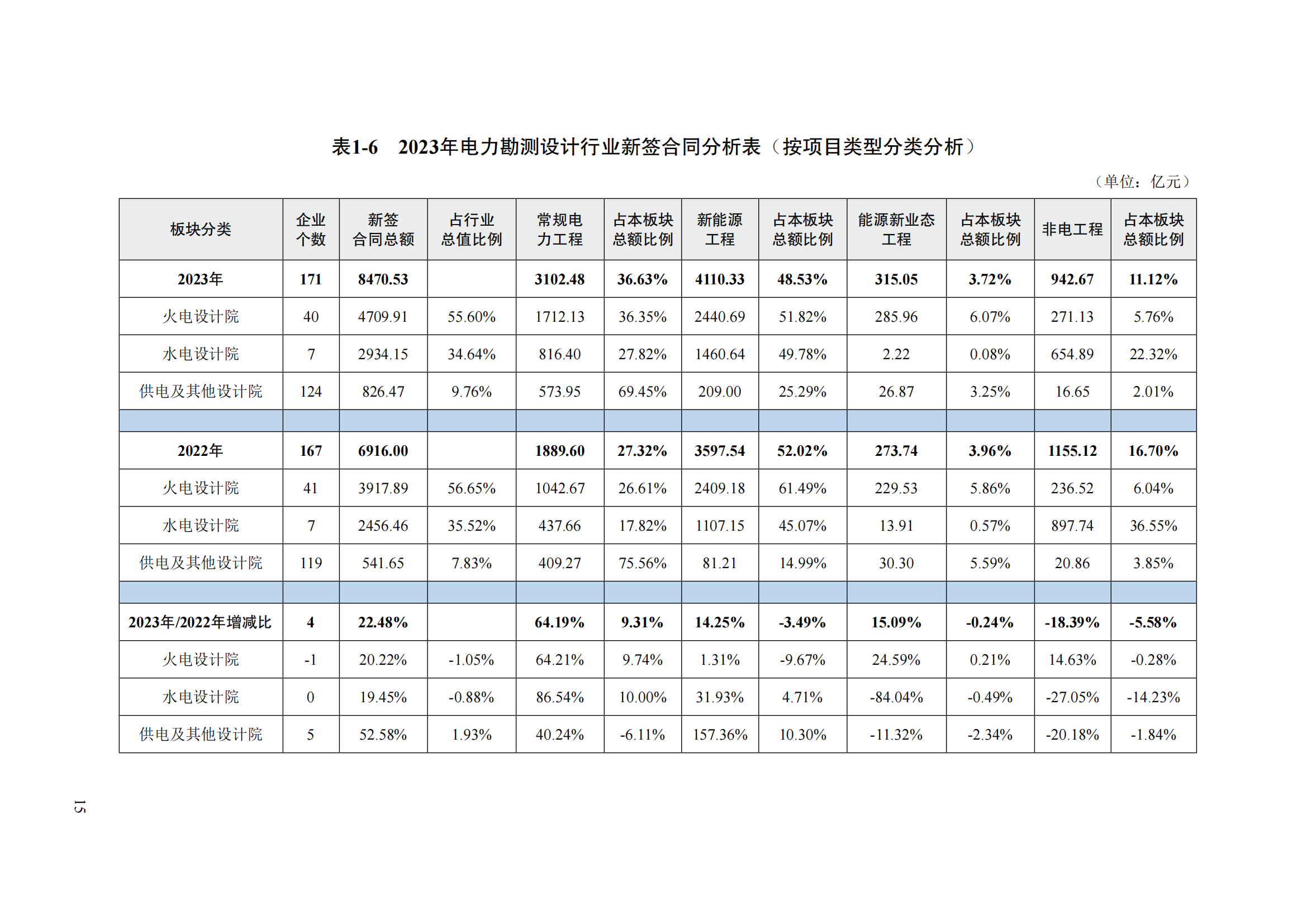 表1-6　2023年电力勘测设计行业新签合同分析表（按项目类型分类分析）

（单位：亿元）

| 板块分类 | 企业个数 | 新签合同总额 | 占行业总值比例 | 常规电力工程 | 占本板块总额比例 | 新能源工程 | 占本板块总额比例 | 能源新业态工程 | 占本板块总额比例 | 非电工程 | 占本板块总额比例 |
|---|---|---|---|---|---|---|---|---|---|---|---|
| 2023年 | 171 | 8470.53 | | 3102.48 | 36.63% | 4110.33 | 48.53% | 315.05 | 3.72% | 942.67 | 11.12% |
| 火电设计院 | 40 | 4709.91 | 55.60% | 1712.13 | 36.35% | 2440.69 | 51.82% | 285.96 | 6.07% | 271.13 | 5.76% |
| 水电设计院 | 7 | 2934.15 | 34.64% | 816.40 | 27.82% | 1460.64 | 49.78% | 2.22 | 0.08% | 654.89 | 22.32% |
| 供电及其他设计院 | 124 | 826.47 | 9.76% | 573.95 | 69.45% | 209.00 | 25.29% | 26.87 | 3.25% | 16.65 | 2.01% |
| | | | | | | | | | | | |
| 2022年 | 167 | 6916.00 | | 1889.60 | 27.32% | 3597.54 | 52.02% | 273.74 | 3.96% | 1155.12 | 16.70% |
| 火电设计院 | 41 | 3917.89 | 56.65% | 1042.67 | 26.61% | 2409.18 | 61.49% | 229.53 | 5.86% | 236.52 | 6.04% |
| 水电设计院 | 7 | 2456.46 | 35.52% | 437.66 | 17.82% | 1107.15 | 45.07% | 13.91 | 0.57% | 897.74 | 36.55% |
| 供电及其他设计院 | 119 | 541.65 | 7.83% | 409.27 | 75.56% | 81.21 | 14.99% | 30.30 | 5.59% | 20.86 | 3.85% |
| | | | | | | | | | | | |
| 2023年/2022年增减比 | 4 | 22.48% | | 64.19% | 9.31% | 14.25% | -3.49% | 15.09% | -0.24% | -18.39% | -5.58% |
| 火电设计院 | -1 | 20.22% | -1.05% | 64.21% | 9.74% | 1.31% | -9.67% | 24.59% | 0.21% | 14.63% | -0.28% |
| 水电设计院 | 0 | 19.45% | -0.88% | 86.54% | 10.00% | 31.93% | 4.71% | -84.04% | -0.49% | -27.05% | -14.23% |
| 供电及其他设计院 | 5 | 52.58% | 1.93% | 40.24% | -6.11% | 157.36% | 10.30% | -11.32% | -2.34% | -20.18% | -1.84% |

15